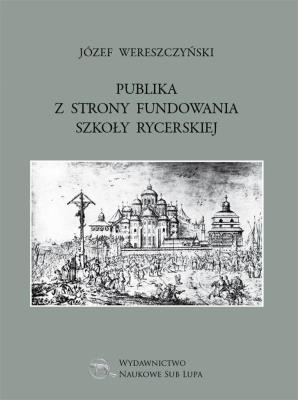 JÓZEF WERESZCZYŃSKI

PUBLIKA
Z STRONY FUNDOWANIA
SZKOŁY RYCERSKIEJ

WYDAWNICTWO
NAUKOWE SUB LUPA